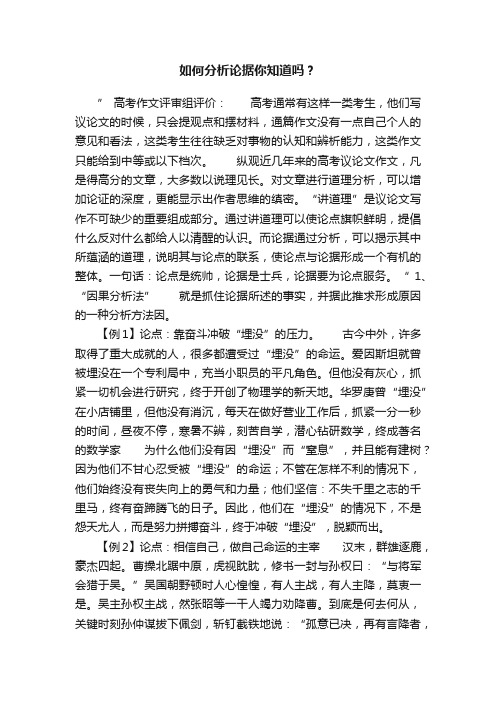 如何分析论据你知道吗？

” 高考作文评审组评价： 高考通常有这样一类考生，他们写议论文的时候，只会提观点和摆材料，通篇作文没有一点自己个人的意见和看法，这类考生往往缺乏对事物的认知和辨析能力，这类作文只能给到中等或以下档次。 纵观近几年来的高考议论文作文，凡是得高分的文章，大多数以说理见长。对文章进行道理分析，可以增加论证的深度，更能显示出作者思维的缜密。 “讲道理”是议论文写作不可缺少的重要组成部分。通过讲道理可以使论点旗帜鲜明，提倡什么反对什么都给人以清醒的认识。而论据通过分析，可以揭示其中所蕴涵的道理，说明其与论点的联系，使论点与论据形成一个有机的整体。一句话：论点是统帅，论据是士兵，论据要为论点服务。 ” 1、“因果分析法” 就是抓住论据所述的事实，并据此推求形成原因的一种分析方法因。

【例1】论点：靠奋斗冲破“埋没”的压力。 古今中外，许多取得了重大成就的人，很多都遭受过“埋没”的命运。爱因斯坦就曾被埋没在一个专利局中，充当小职员的平凡角色。但他没有灰心，抓紧一切机会进行研究，终于开创了物理学的新天地。华罗庚曾“埋没”在小店铺里，但他没有消沉，每天在做好营业工作后，抓紧一分一秒的时间，昼夜不停，寒暑不辨，刻苦自学，潜心钻研数学，终成著名的数学家 为什么他们没有因“埋没”而“窒息”，并且能有建树？因为他们不甘心忍受被“埋没”的命运；不管在怎样不利的情况下，他们始终没有丧失向上的勇气和力量；他们坚信：不失千里之志的千里马，终有奋蹄腾飞的日子。因此，他们在“埋没”的情况下，不是怨天尤人，而是努力拼搏奋斗，终于冲破“埋没”，脱颖而出。

【例2】论点：相信自己，做自己命运的主宰 汉末，群雄逐鹿，豪杰四起。曹操北踞中原，虎视眈眈，修书一封与孙权曰：“与将军会猎于吴。”吴国朝野顿时人心惶惶，有人主战，有人主降，莫衷一是。吴主孙权主战，然张昭等一干人竭力劝降曹。到底是何去何从，关键时刻孙仲谋拔下佩剑，斩钉截铁地说：“孤意已决，再有言降者，